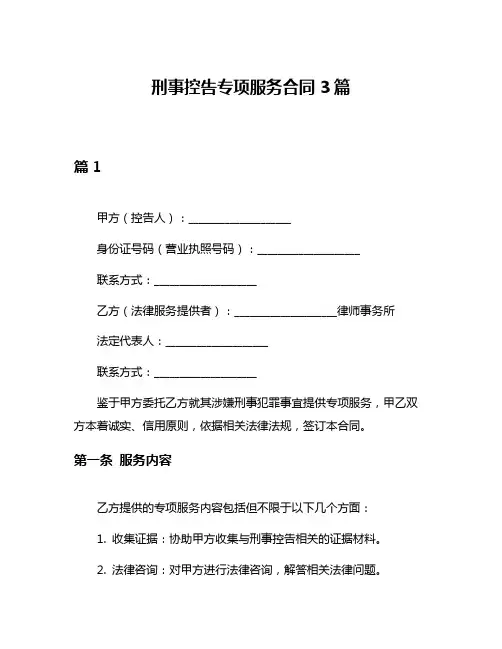 刑事控告专项服务合同 3 篇

篇 1

甲方（控告人）：__________________

身份证号码（营业执照号码）：__________________

联系方式：__________________

乙方（法律服务提供者）：__________________律师事务所

法定代表人：__________________

联系方式：__________________

鉴于甲方委托乙方就其涉嫌刑事犯罪事宜提供专项服务，甲乙双方本着诚实、信用原则，依据相关法律法规，签订本合同。

第一条 服务内容

乙方提供的专项服务内容包括但不限于以下几个方面：

1. 收集证据：协助甲方收集与刑事控告相关的证据材料。

2. 法律咨询：对甲方进行法律咨询，解答相关法律问题。